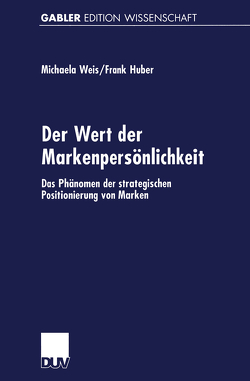 GABLER EDITION WISSENSCHAFT

Michaela Weis/Frank Huber

Der Wert der Markenpersönlichkeit

Das Phänomen der strategischen Positionierung von Marken

DUV